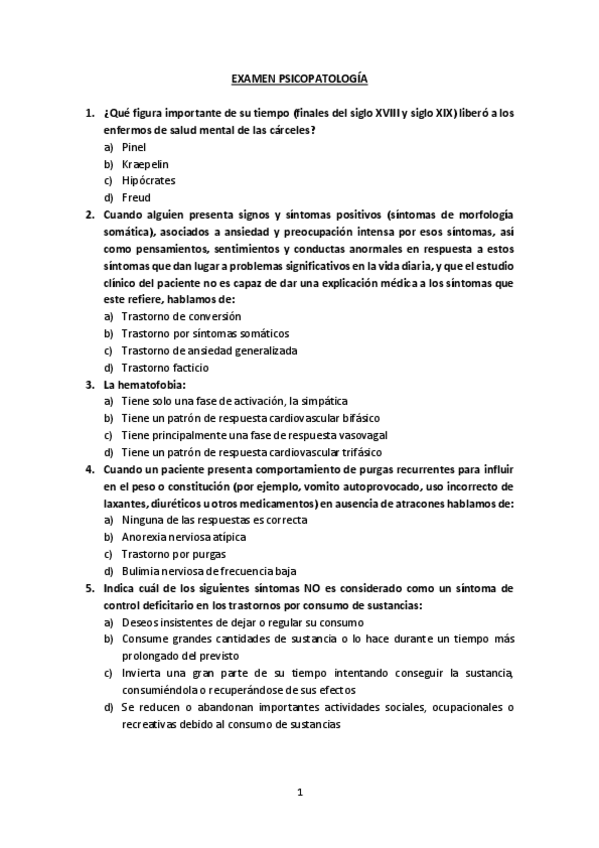 EXAMEN PSICOPATOLOGÍA

1. ¿Qué figura importante de su tiempo (finales del siglo XVIII y siglo XIX) liberó a los enfermos de salud mental de las cárceles?
a) Pinel
b) Kraepelin
c) Hipócrates
d) Freud

2. Cuando alguien presenta signos y síntomas positivos (síntomas de morfología somática), asociados a ansiedad y preocupación intensa por esos síntomas, así como pensamientos, sentimientos y conductas anormales en respuesta a estos síntomas que dan lugar a problemas significativos en la vida diaria, y que el estudio clínico del paciente no es capaz de dar una explicación médica a los síntomas que este refiere, hablamos de:
a) Trastorno de conversión
b) Trastorno por síntomas somáticos
c) Trastorno de ansiedad generalizada
d) Trastorno facticio

3. La hematofobia:
a) Tiene solo una fase de activación, la simpática
b) Tiene un patrón de respuesta cardiovascular bifásico
c) Tiene principalmente una fase de respuesta vasovagal
d) Tiene un patrón de respuesta cardiovascular trifásico

4. Cuando un paciente presenta comportamiento de purgas recurrentes para influir en el peso o constitución (por ejemplo, vomito autoprovocado, uso incorrecto de laxantes, diuréticos u otros medicamentos) en ausencia de atracones hablamos de:
a) Ninguna de las respuestas es correcta
b) Anorexia nerviosa atípica
c) Trastorno por purgas
d) Bulimia nerviosa de frecuencia baja

5. Indica cuál de los siguientes síntomas NO es considerado como un síntoma de control deficitario en los trastornos por consumo de sustancias:
a) Deseos insistentes de dejar o regular su consumo
b) Consume grandes cantidades de sustancia o lo hace durante un tiempo más prolongado del previsto
c) Invierta una gran parte de su tiempo intentando conseguir la sustancia, consumiéndola o recuperándose de sus efectos
d) Se reducen o abandonan importantes actividades sociales, ocupacionales o recreativas debido al consumo de sustancias

1